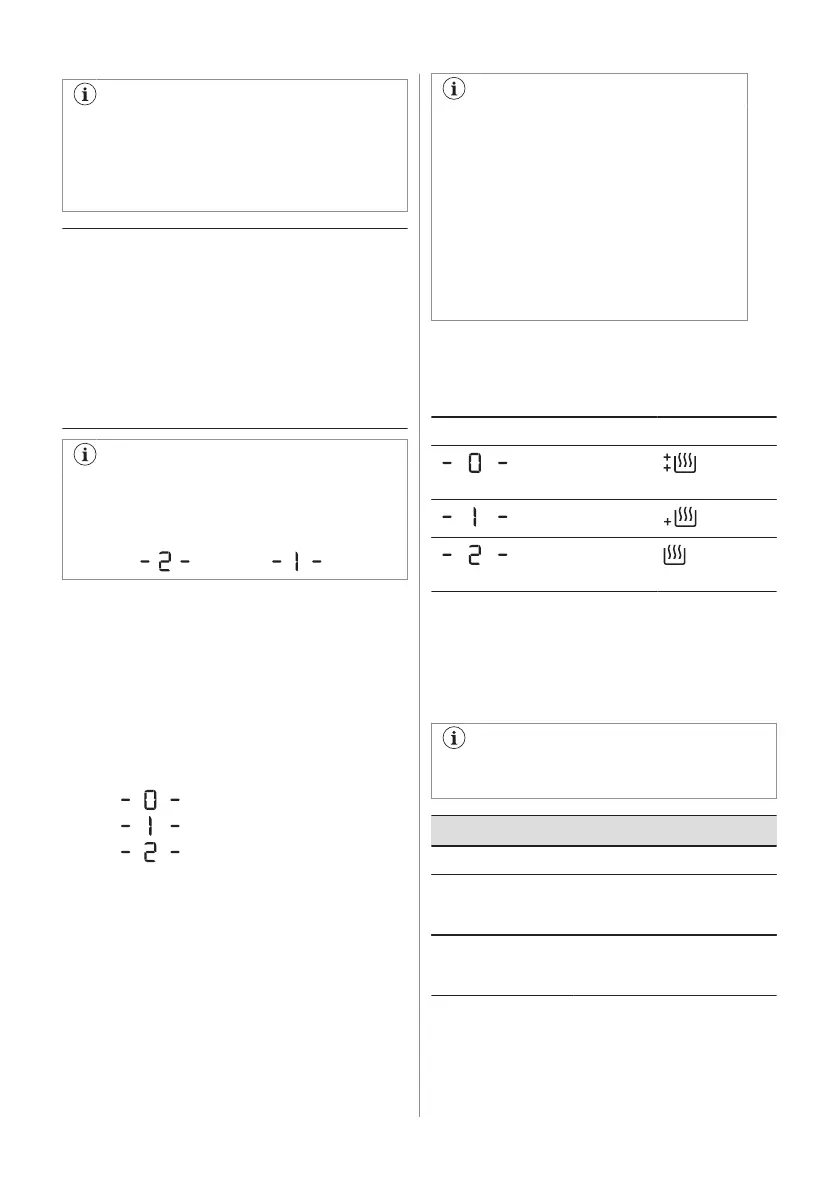 - 2 -

- 1 -

- 0 -
- 1 -
- 2 -

| | |
|---|---|
| - 0 - | |
| - 1 - | |
| - 2 - | |